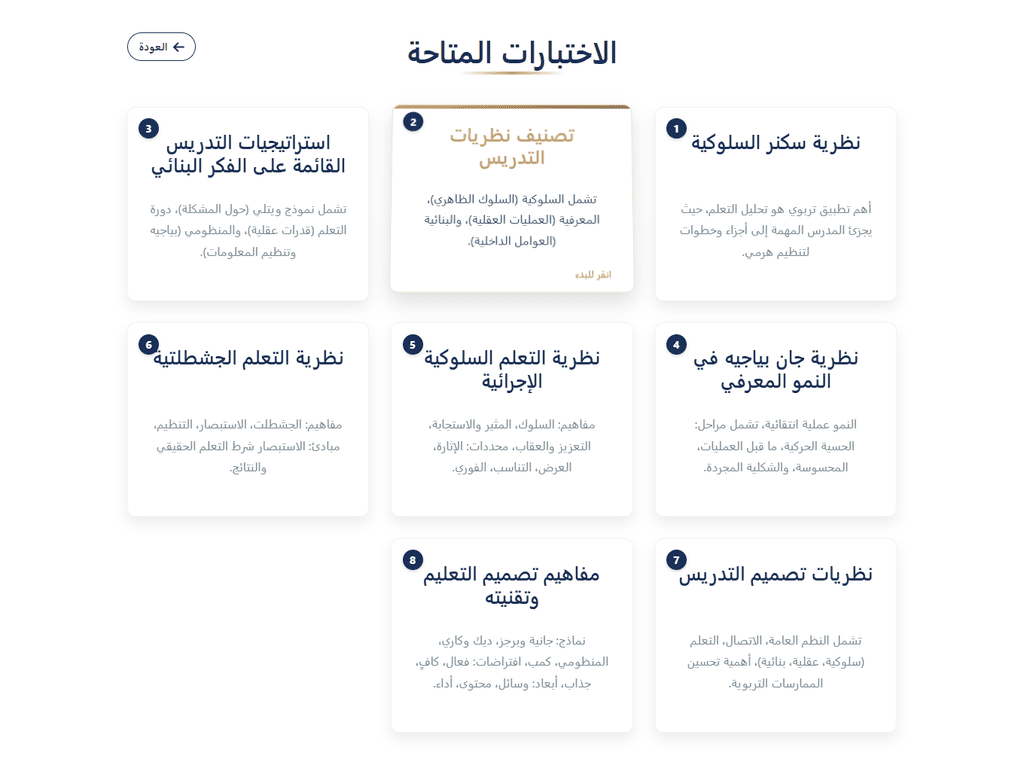 الاختبارات المتاحة

العودة

1
نظرية سكنر السلوكية
أهم تطبيق تربوي هو تحليل التعلم، حيث يجزئ المدرس المهمة إلى أجزاء وخطوات لتنظيم هرمي.

2
تصنيف نظريات التدريس
تشمل السلوكية (السلوك الظاهري)، المعرفية (العمليات العقلية)، والبنائية (العوامل الداخلية).
انقر للبدء

3
استراتيجيات التدريس القائمة على الفكر البنائي
تشمل نموذج ويتلي (حول المشكلة)، دورة التعلم (قدرات عقلية)، والمنظومي (بياجيه وتنظيم المعلومات).

4
نظرية جان بياجيه في النمو المعرفي
النمو عملية انتقائية، تشمل مراحل: الحسية الحركية، ما قبل العمليات، المحسوسة، والشكلية المجردة.

5
نظرية التعلم السلوكية الإجرائية
مفاهيم: السلوك، المثير والاستجابة، التعزيز والعقاب، محددات: الإثارة، العرض، التناسب، الفوري.

6
نظرية التعلم الجشطلتية
مفاهيم: الجشطلت، الاستبصار، التنظيم، مبادئ: الاستبصار شرط التعلم الحقيقي والنتائج.

7
نظريات تصميم التدريس
تشمل النظم العامة، الاتصال، التعلم (سلوكية، عقلية، بنائية)، أهمية تحسين الممارسات التربوية.

8
مفاهيم تصميم التعليم وتقنيته
نماذج: جانية وبرجز، ديك وكاري، المنظومي، كمب، افتراضات: فعال، كافٍ، جذاب، أبعاد: وسائل، محتوى، أداء.